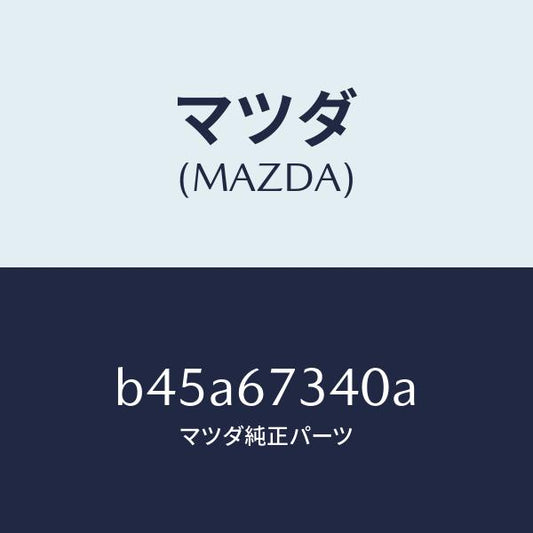 マツダ
(MAZDA)

b45a67340a
マツダ純正パーツ